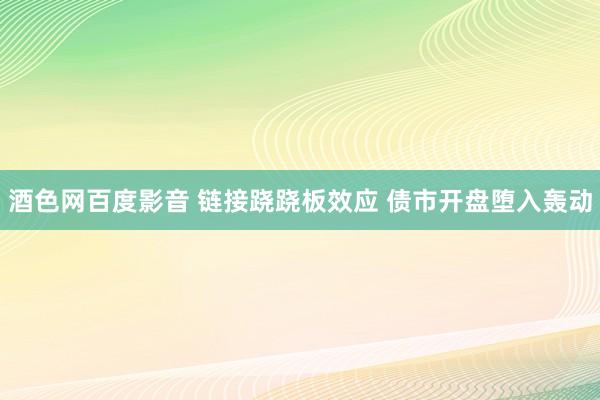 酒色网百度影音 链接跷跷板效应 债市开盘堕入轰动